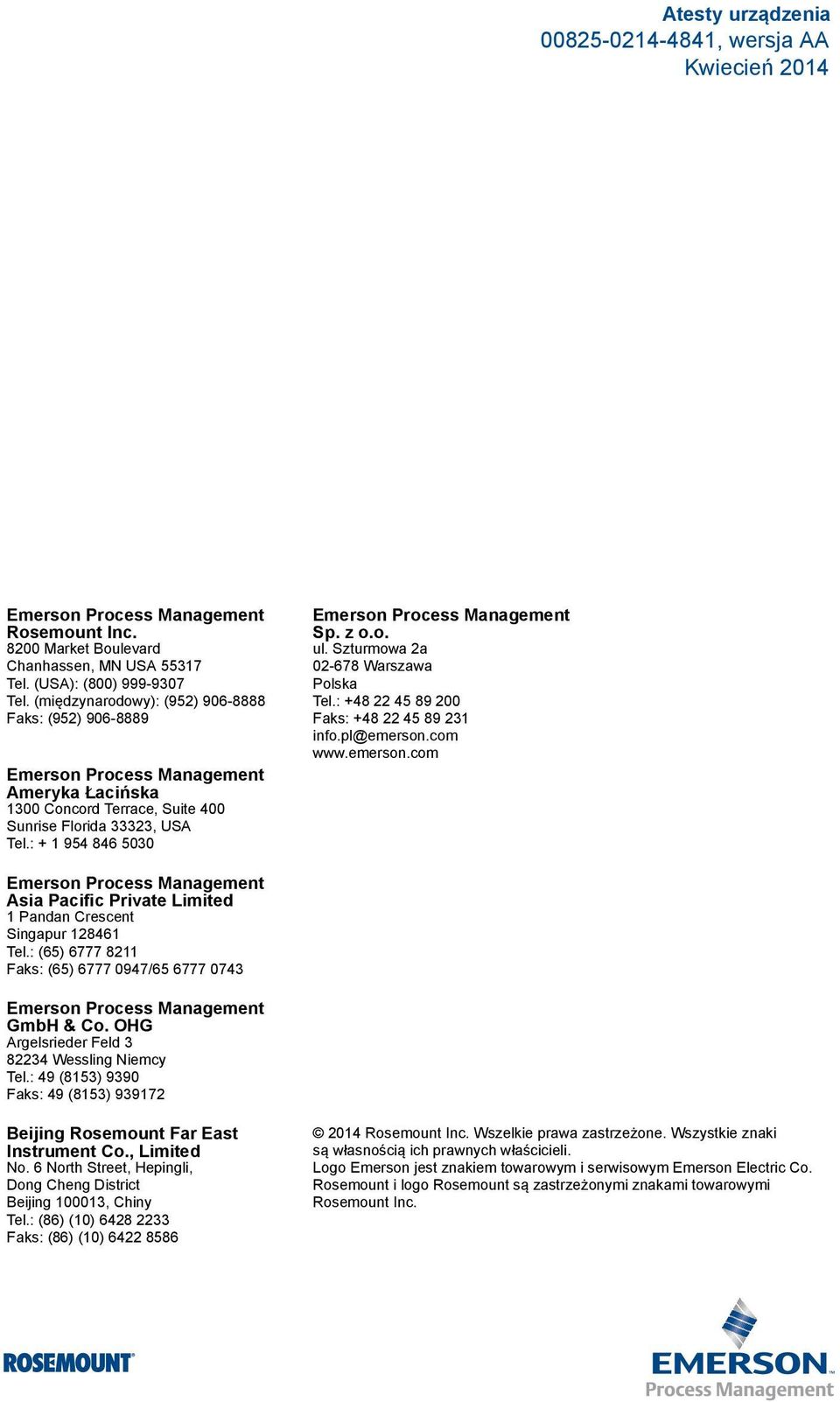 Atesty urządzenia
00825-0214-4841, wersja AA
Kwiecień 2014

Emerson Process Management
Rosemount Inc.
8200 Market Boulevard
Chanhassen, MN USA 55317
Tel. (USA): (800) 999-9307
Tel. (międzynarodowy): (952) 906-8888
Faks: (952) 906-8889

Emerson Process Management
Ameryka Łacińska
1300 Concord Terrace, Suite 400
Sunrise Florida 33323, USA
Tel.: + 1 954 846 5030

Emerson Process Management
Asia Pacific Private Limited
1 Pandan Crescent
Singapur 128461
Tel.: (65) 6777 8211
Faks: (65) 6777 0947/65 6777 0743

Emerson Process Management
GmbH & Co. OHG
Argelsrieder Feld 3
82234 Wessling Niemcy
Tel.: 49 (8153) 9390
Faks: 49 (8153) 939172

Beijing Rosemount Far East
Instrument Co., Limited
No. 6 North Street, Hepingli,
Dong Cheng District
Beijing 100013, Chiny
Tel.: (86) (10) 6428 2233
Faks: (86) (10) 6422 8586

Emerson Process Management
Sp. z o.o.
ul. Szturmowa 2a
02-678 Warszawa
Polska
Tel.: +48 22 45 89 200
Faks: +48 22 45 89 231
info.pl@emerson.com
www.emerson.com

© 2014 Rosemount Inc. Wszelkie prawa zastrzeżone. Wszystkie znaki są własnością ich prawnych właścicieli.
Logo Emerson jest znakiem towarowym i serwisowym Emerson Electric Co.
Rosemount i logo Rosemount są zastrzeżonymi znakami towarowymi Rosemount Inc.

ROSEMOUNT

EMERSON
Process Management